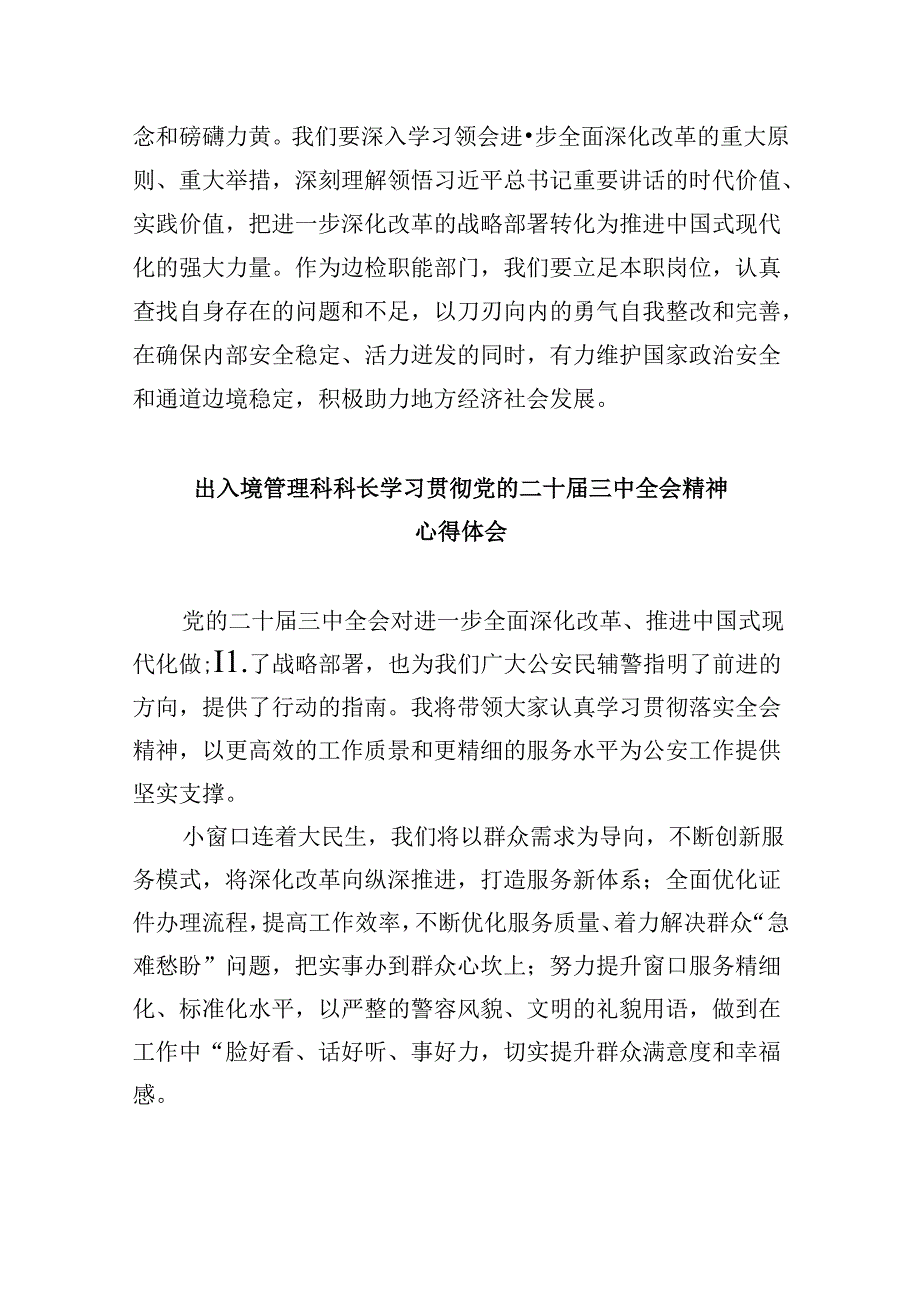 念和磅礴力黄。我们要深入学习领会进•步全面深化改革的重大原则、重大举措，深刻理解领悟习近平总书记重要讲话的时代价值、实践价值，把进一步深化改革的战略部署转化为推进中国式现代化的强大力量。作为边检职能部门，我们要立足本职岗位，认真查找自身存在的问题和不足，以刀刃向内的勇气自我整改和完善，在确保内部安全稳定、活力迸发的同时，有力维护国家政治安全和通道边境稳定，积极助力地方经济社会发展。

出入境管理科科长学习贯彻党的二十届三中全会精神心得体会

党的二十届三中全会对进一步全面深化改革、推进中国式现代化做;I1.了战略部署，也为我们广大公安民辅警指明了前进的方向，提供了行动的指南。我将带领大家认真学习贯彻落实全会精神，以更高效的工作质景和更精细的服务水平为公安工作提供坚实支撑。

小窗口连着大民生，我们将以群众需求为导向，不断创新服务模式，将深化改革向纵深推进，打造服务新体系；全面优化证件办理流程，提高工作效率，不断优化服务质量、着力解决群众“急难愁盼”问题，把实事办到群众心坎上；努力提升窗口服务精细化、标准化水平，以严整的警容风貌、文明的礼貌用语，做到在工作中“脸好看、话好听、事好力，切实提升群众满意度和幸福感。